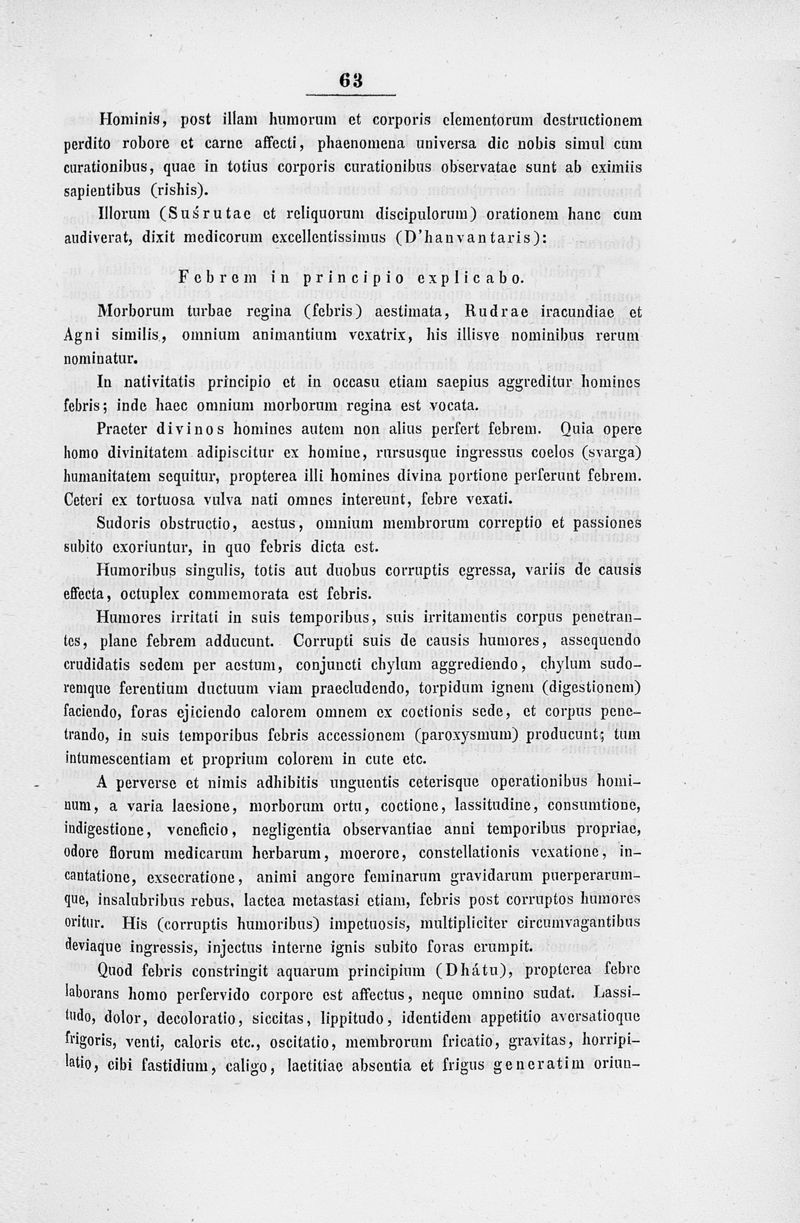 63

Hominis, post illam humorum et corporis elementorum destructionem perdito robore et carne affecti, phaenomena universa dic nobis simul cum curationibus, quae in totius corporis curationibus observatae sunt ab eximiis sapientibus (rishis).

Illorum (Suśrutae et reliquorum discipulorum) orationem hanc cum audiverat, dixit medicorum excellentissimus (D'hanvantaris):

Febrem in principio explicabo.

Morborum turbae regina (febris) aestimata, Rudrae iracundiae et Agni similis, omnium animantium vexatrix, his illisve nominibus rerum nominatur.

In nativitatis principio et in occasu etiam saepius aggreditur homines febris; inde haec omnium morborum regina est vocata.

Praeter divinos homines autem non alius perfert febrem. Quia opere homo divinitatem adipiscitur ex homine, rursusque ingressus coelos (svarga) humanitatem sequitur, propterea illi homines divina portione perferunt febrem. Ceteri ex tortuosa vulva nati omnes intereunt, febre vexati.

Sudoris obstructio, aestus, omnium membrorum correptio et passiones subito exoriuntur, in quo febris dicta est.

Humoribus singulis, totis aut duobus corruptis egressa, variis de causis effecta, octuplex commemorata est febris.

Humores irritati in suis temporibus, suis irritamentis corpus penetrantes, plane febrem adducunt. Corrupti suis de causis humores, assequendo crudidatis sedem per aestum, conjuncti chylum aggrediendo, chylum sudoremque ferentium ductuum viam praecludendo, torpidum ignem (digestionem) faciendo, foras ejiciendo calorem omnem ex coctionis sede, et corpus penetrando, in suis temporibus febris accessionem (paroxysmum) producunt; tum intumescentiam et proprium colorem in cute etc.

A perverse et nimis adhibitis unguentis ceterisque operationibus hominum, a varia laesione, morborum ortu, coctione, lassitudine, consumtione, indigestione, veneficio, negligentia observantiae anni temporibus propriae, odore florum medicarum herbarum, moerore, constellationis vexatione, incantatione, exsecratione, animi angore feminarum gravidarum puerperarumque, insalubribus rebus, lactea metastasi etiam, febris post corruptos humores oritur. His (corruptis humoribus) impetuosis, multipliciter circumvagantibus deviaque ingressis, injectus interne ignis subito foras erumpit.

Quod febris constringit aquarum principium (Dhátu), propterea febre laborans homo perfervido corpore est affectus, neque omnino sudat. Lassitudo, dolor, decoloratio, siccitas, lippitudo, identidem appetitio aversatioque frigoris, venti, caloris etc., oscitatio, membrorum fricatio, gravitas, horripilatio, cibi fastidium, caligo, laetitiae absentia et frigus generatim oriun-